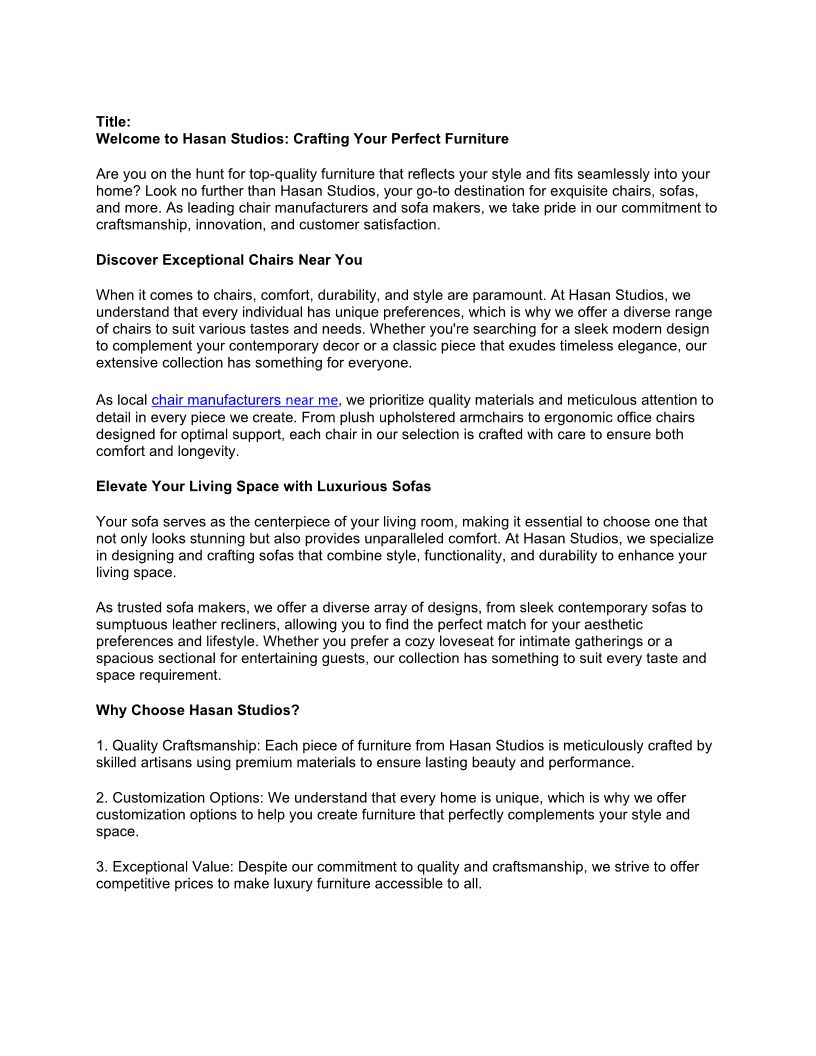 Title:
Welcome to Hasan Studios: Crafting Your Perfect Furniture

Are you on the hunt for top-quality furniture that reflects your style and fits seamlessly into your home? Look no further than Hasan Studios, your go-to destination for exquisite chairs, sofas, and more. As leading chair manufacturers and sofa makers, we take pride in our commitment to craftsmanship, innovation, and customer satisfaction.

Discover Exceptional Chairs Near You

When it comes to chairs, comfort, durability, and style are paramount. At Hasan Studios, we understand that every individual has unique preferences, which is why we offer a diverse range of chairs to suit various tastes and needs. Whether you're searching for a sleek modern design to complement your contemporary decor or a classic piece that exudes timeless elegance, our extensive collection has something for everyone.

As local chair manufacturers near me, we prioritize quality materials and meticulous attention to detail in every piece we create. From plush upholstered armchairs to ergonomic office chairs designed for optimal support, each chair in our selection is crafted with care to ensure both comfort and longevity.

Elevate Your Living Space with Luxurious Sofas

Your sofa serves as the centerpiece of your living room, making it essential to choose one that not only looks stunning but also provides unparalleled comfort. At Hasan Studios, we specialize in designing and crafting sofas that combine style, functionality, and durability to enhance your living space.

As trusted sofa makers, we offer a diverse array of designs, from sleek contemporary sofas to sumptuous leather recliners, allowing you to find the perfect match for your aesthetic preferences and lifestyle. Whether you prefer a cozy loveseat for intimate gatherings or a spacious sectional for entertaining guests, our collection has something to suit every taste and space requirement.

Why Choose Hasan Studios?

1. Quality Craftsmanship: Each piece of furniture from Hasan Studios is meticulously crafted by skilled artisans using premium materials to ensure lasting beauty and performance.

2. Customization Options: We understand that every home is unique, which is why we offer customization options to help you create furniture that perfectly complements your style and space.

3. Exceptional Value: Despite our commitment to quality and craftsmanship, we strive to offer competitive prices to make luxury furniture accessible to all.